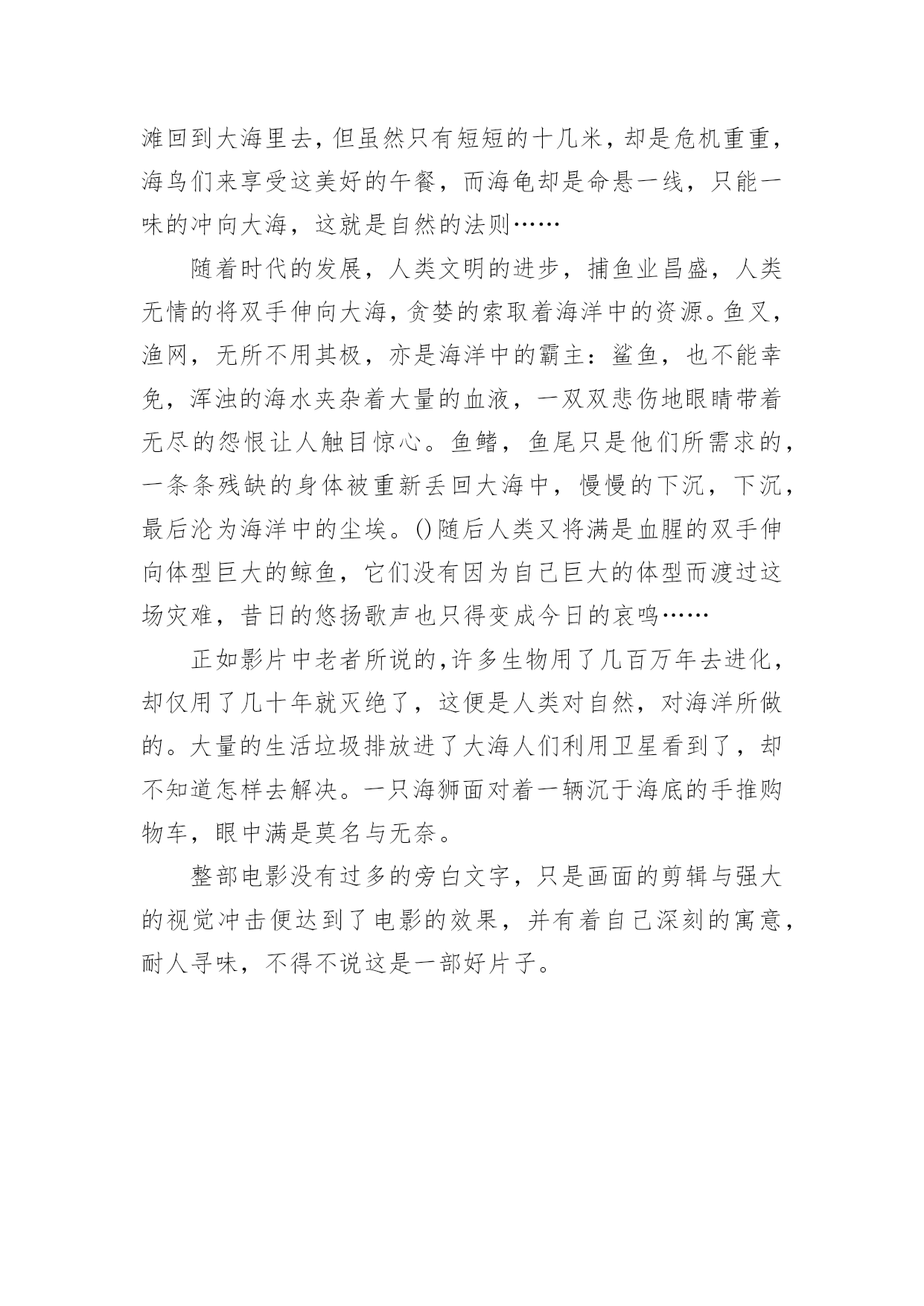 滩回到大海里去，但虽然只有短短的十几米，却是危机重重，海鸟们来享受这美好的午餐，而海龟却是命悬一线，只能一味的冲向大海，这就是自然的法则……

随着时代的发展，人类文明的进步，捕鱼业昌盛，人类无情的将双手伸向大海，贪婪的索取着海洋中的资源。鱼叉，渔网，无所不用其极，亦是海洋中的霸主：鲨鱼，也不能幸免，浑浊的海水夹杂着大量的血液，一双双悲伤地眼睛带着无尽的怨恨让人触目惊心。鱼鳍，鱼尾只是他们所需求的，一条条残缺的身体被重新丢回大海中，慢慢的下沉，下沉，最后沦为海洋中的尘埃。()随后人类又将满是血腥的双手伸向体型巨大的鲸鱼，它们没有因为自己巨大的体型而渡过这场灾难，昔日的悠扬歌声也只得变成今日的哀鸣……

正如影片中老者所说的，许多生物用了几百万年去进化，却仅用了几十年就灭绝了，这便是人类对自然，对海洋所做的。大量的生活垃圾排放进了大海人们利用卫星看到了，却不知道怎样去解决。一只海狮面对着一辆沉于海底的手推购物车，眼中满是莫名与无奈。

整部电影没有过多的旁白文字，只是画面的剪辑与强大的视觉冲击便达到了电影的效果，并有着自己深刻的寓意，耐人寻味，不得不说这是一部好片子。